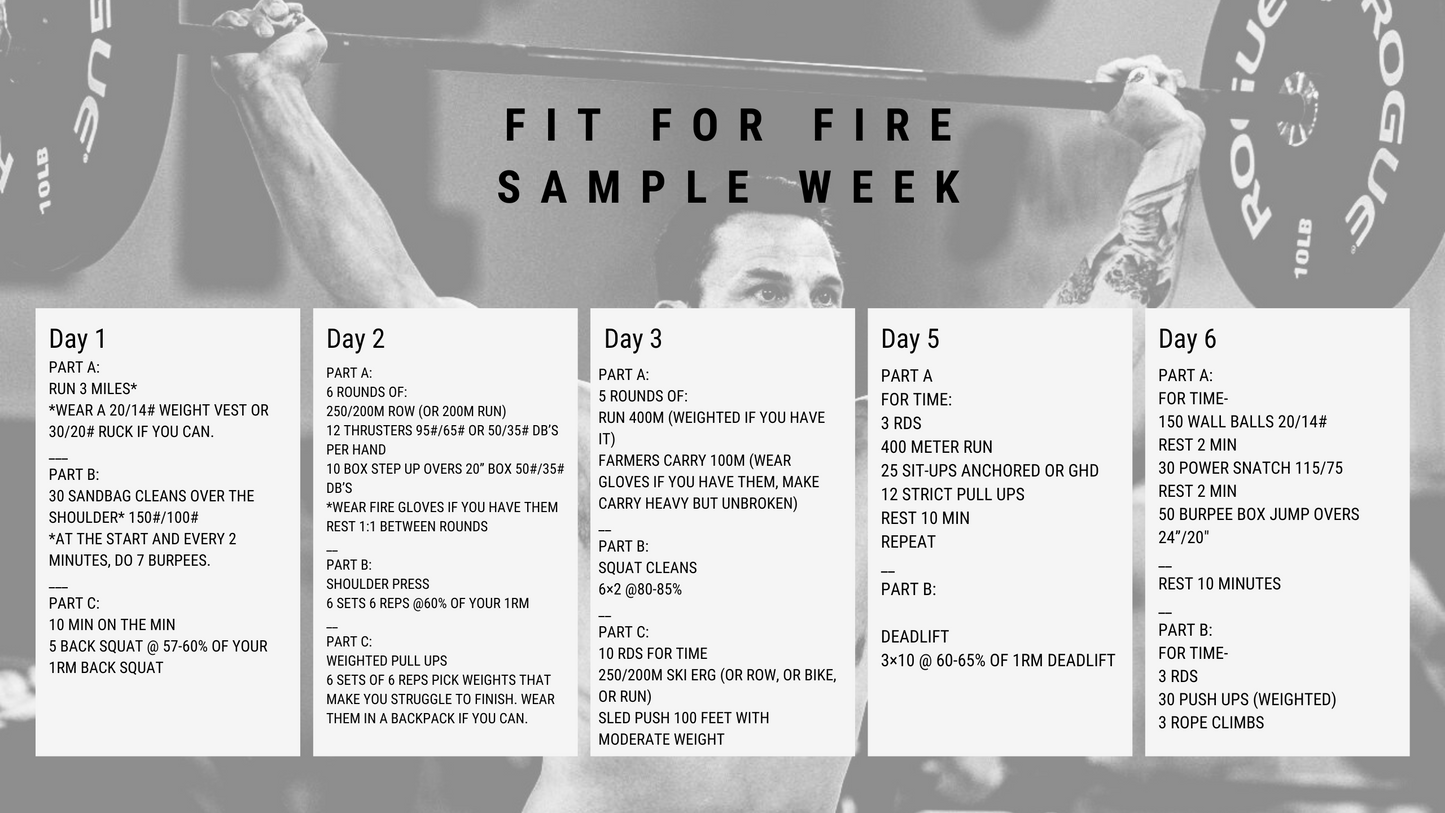 FIT FOR FIRE
SAMPLE WEEK

Day 1
PART A:
RUN 3 MILES*
*WEAR A 20/14# WEIGHT VEST OR 30/20# RUCK IF YOU CAN.
___
PART B:
30 SANDBAG CLEANS OVER THE SHOULDER* 150#/100#
*AT THE START AND EVERY 2 MINUTES, DO 7 BURPEES.
___
PART C:
10 MIN ON THE MIN
5 BACK SQUAT @ 57-60% OF YOUR 1RM BACK SQUAT

Day 2
PART A:
6 ROUNDS OF:
250/200M ROW (OR 200M RUN)
12 THRUSTERS 95#/65# OR 50/35# DB'S PER HAND
10 BOX STEP UP OVERS 20" BOX 50#/35# DB'S
*WEAR FIRE GLOVES IF YOU HAVE THEM
REST 1:1 BETWEEN ROUNDS
__
PART B:
SHOULDER PRESS
6 SETS 6 REPS @60% OF YOUR 1RM
__
PART C:
WEIGHTED PULL UPS
6 SETS OF 6 REPS PICK WEIGHTS THAT MAKE YOU STRUGGLE TO FINISH. WEAR THEM IN A BACKPACK IF YOU CAN.

Day 3
PART A:
5 ROUNDS OF:
RUN 400M (WEIGHTED IF YOU HAVE IT)
FARMERS CARRY 100M (WEAR GLOVES IF YOU HAVE THEM, MAKE CARRY HEAVY BUT UNBROKEN)
__
PART B:
SQUAT CLEANS
6×2 @80-85%
__
PART C:
10 RDS FOR TIME
250/200M SKI ERG (OR ROW, OR BIKE, OR RUN)
SLED PUSH 100 FEET WITH MODERATE WEIGHT

Day 5
PART A
FOR TIME:
3 RDS
400 METER RUN
25 SIT-UPS ANCHORED OR GHD
12 STRICT PULL UPS
REST 10 MIN
REPEAT
__
PART B:

DEADLIFT
3×10 @ 60-65% OF 1RM DEADLIFT

Day 6
PART A:
FOR TIME-
150 WALL BALLS 20/14#
REST 2 MIN
30 POWER SNATCH 115/75
REST 2 MIN
50 BURPEE BOX JUMP OVERS 24"/20"
__
REST 10 MINUTES
__
PART B:
FOR TIME-
3 RDS
30 PUSH UPS (WEIGHTED)
3 ROPE CLIMBS